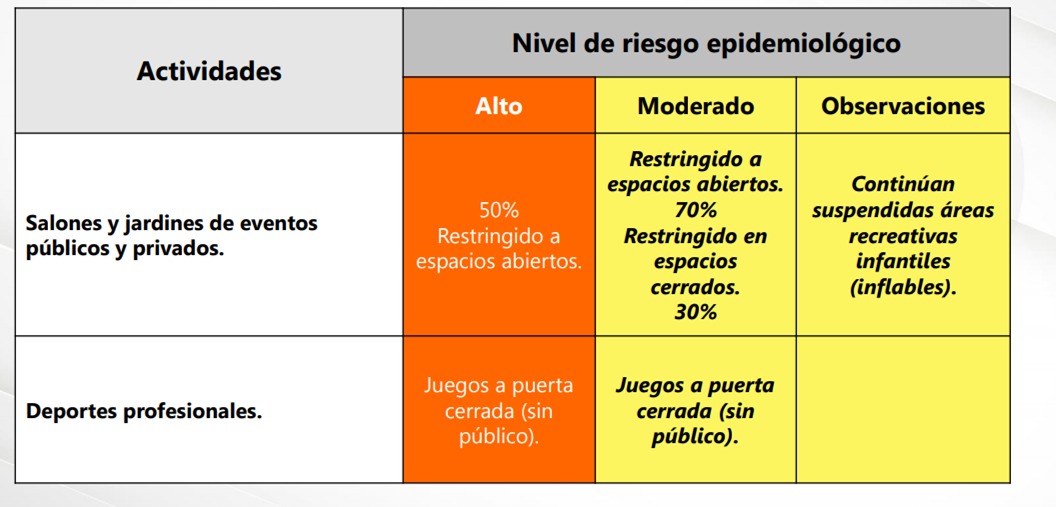 | Actividades | Nivel de riesgo epidemiológico | | |
|---|---|---|---|
| | Alto | Moderado | Observaciones |
| Salones y jardines de eventos públicos y privados. | 50% Restringido a espacios abiertos. | Restringido a espacios abiertos. 70% Restringido en espacios cerrados. 30% | Continúan suspendidas áreas recreativas infantiles (inflables). |
| Deportes profesionales. | Juegos a puerta cerrada (sin público). | Juegos a puerta cerrada (sin público). | |